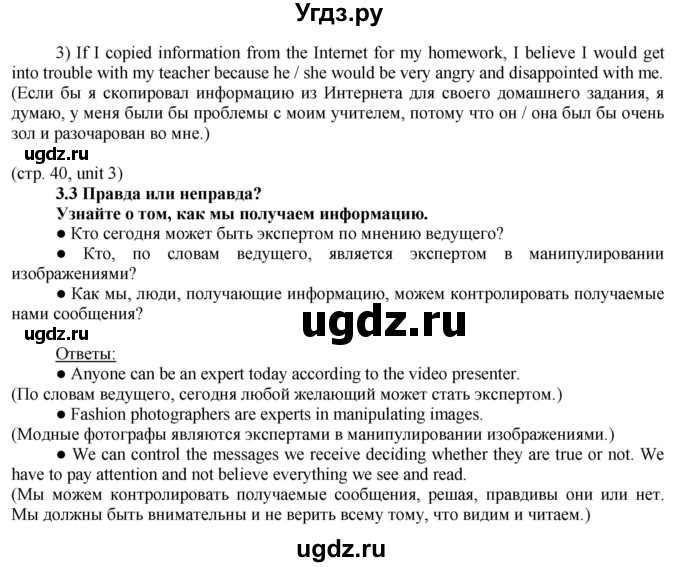 Угдз.ру

3) If I copied information from the Internet for my homework, I believe I would get into trouble with my teacher because he / she would be very angry and disappointed with me. (Если бы я скопировал информацию из Интернета для своего домашнего задания, я думаю, у меня были бы проблемы с моим учителем, потому что он / она был бы очень зол и разочарован во мне.)

ugdz.ru

(стр. 40, unit 3)

3.3 Правда или неправда?

Узнайте о том, как мы получаем информацию.

● Кто сегодня может быть экспертом по мнению ведущего?

● Кто, по словам ведущего, является экспертом в манипулировании изображениями?

● Как мы, люди, получающие информацию, можем контролировать получаемые нами сообщения?

ugdz.ru

ugdz.ru

Ответы:

● Anyone can be an expert today according to the video presenter.
(По словам ведущего, сегодня любой желающий может стать экспертом.)

● Fashion photographers are experts in manipulating images.
(Модные фотографы являются экспертами в манипулировании изображениями.)

● We can control the messages we receive deciding whether they are true or not. We have to pay attention and not believe everything we see and read.
(Мы можем контролировать получаемые сообщения, решая, правдивы они или нет. Мы должны быть внимательны и не верить всему тому, что видим и читаем.)

ugdz.ru